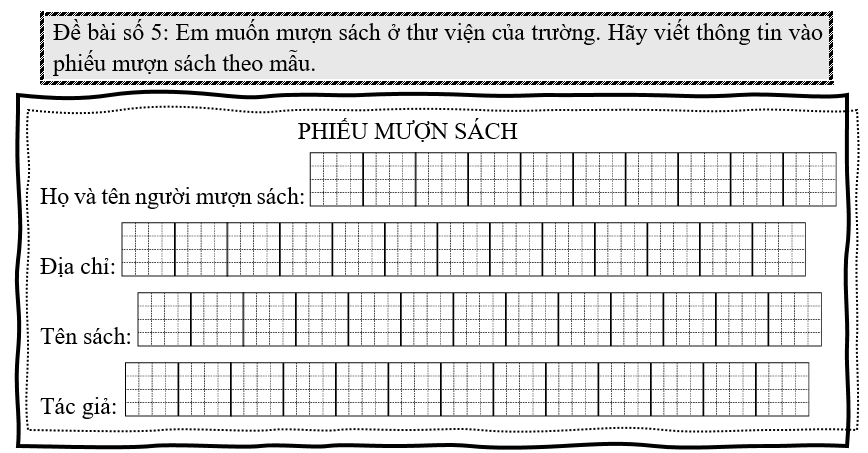 Đề bài số 5: Em muốn mượn sách ở thư viện của trường. Hãy viết thông tin vào phiếu mượn sách theo mẫu.

PHIẾU MƯỢN SÁCH

Họ và tên người mượn sách:

Địa chỉ:

Tên sách:

Tác giả: